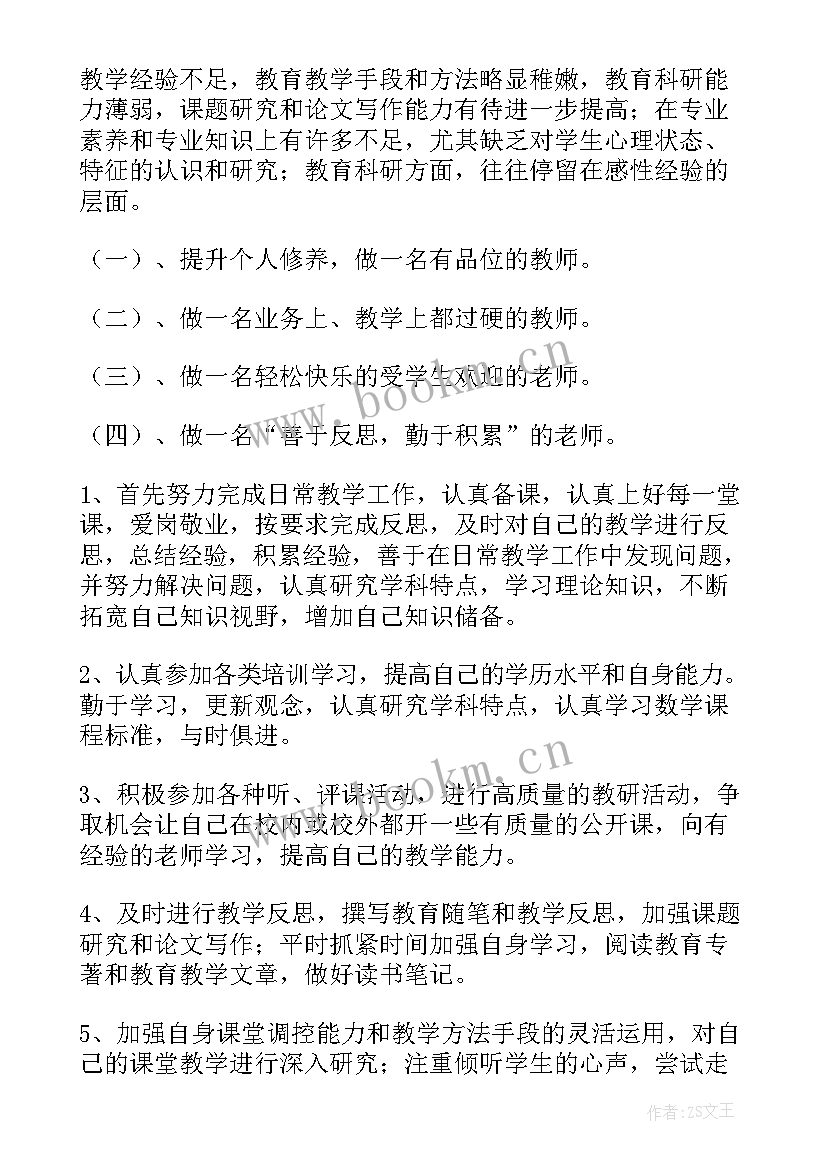 教学经验不足，教育教学手段和方法略显稚嫩，教育科研能力薄弱，课题研究和论文写作能力有待进一步提高；在专业素养和专业知识上有许多不足，尤其缺乏对学生心理状态、特征的认识和研究；教育科研方面，往往停留在感性经验的层面。

（一）、提升个人修养，做一名有品位的教师。

（二）、做一名业务上、教学上都过硬的教师。

（三）、做一名轻松快乐的受学生欢迎的老师。

（四）、做一名“善于反思，勤于积累”的老师。

1、首先努力完成日常教学工作，认真备课，认真上好每一堂课，爱岗敬业，按要求完成反思，及时对自己的教学进行反思，总结经验，积累经验，善于在日常教学工作中发现问题，并努力解决问题，认真研究学科特点，学习理论知识，不断拓宽自己知识视野，增加自己知识储备。

2、认真参加各类培训学习，提高自己的学历水平和自身能力。勤于学习，更新观念，认真研究学科特点，认真学习数学课程标准，与时俱进。

3、积极参加各种听、评课活动，进行高质量的教研活动，争取机会让自己在校内或校外都开一些有质量的公开课，向有经验的老师学习，提高自己的教学能力。

4、及时进行教学反思，撰写教育随笔和教学反思，加强课题研究和论文写作；平时抓紧时间加强自身学习，阅读教育专著和教育教学文章，做好读书笔记。

5、加强自身课堂调控能力和教学方法手段的灵活运用，对自己的课堂教学进行深入研究；注重倾听学生的心声，尝试走

www.bookm.cn

www.bookm.cn

作者：ZS文王